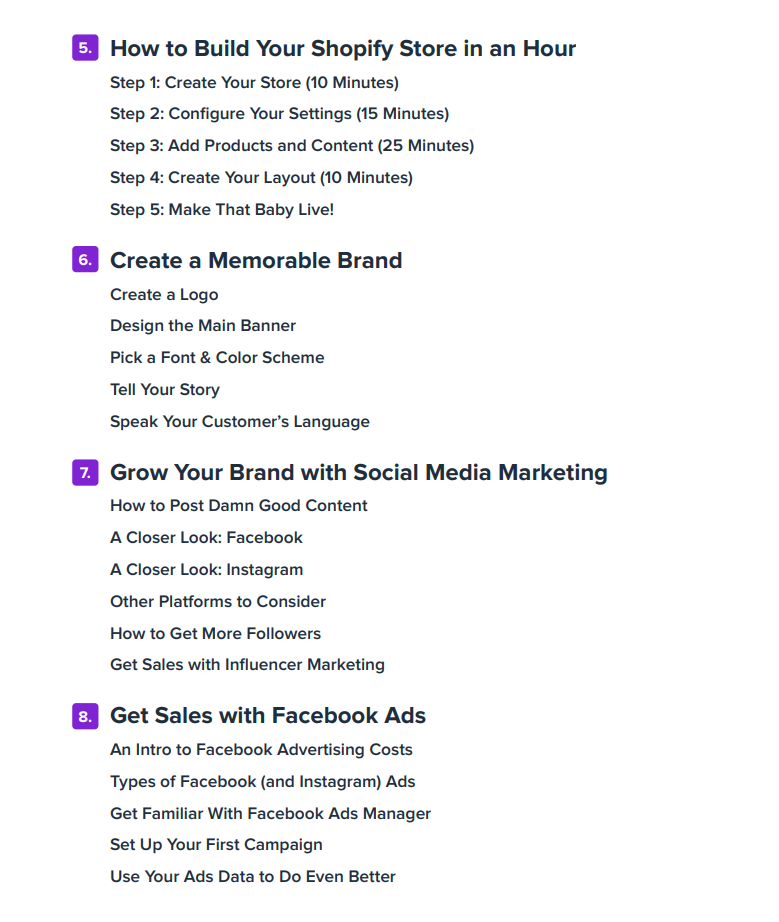 5. How to Build Your Shopify Store in an Hour

Step 1: Create Your Store (10 Minutes)

Step 2: Configure Your Settings (15 Minutes)

Step 3: Add Products and Content (25 Minutes)

Step 4: Create Your Layout (10 Minutes)

Step 5: Make That Baby Live!

6. Create a Memorable Brand

Create a Logo

Design the Main Banner

Pick a Font & Color Scheme

Tell Your Story

Speak Your Customer's Language

7. Grow Your Brand with Social Media Marketing

How to Post Damn Good Content

A Closer Look: Facebook

A Closer Look: Instagram

Other Platforms to Consider

How to Get More Followers

Get Sales with Influencer Marketing

8. Get Sales with Facebook Ads

An Intro to Facebook Advertising Costs

Types of Facebook (and Instagram) Ads

Get Familiar With Facebook Ads Manager

Set Up Your First Campaign

Use Your Ads Data to Do Even Better